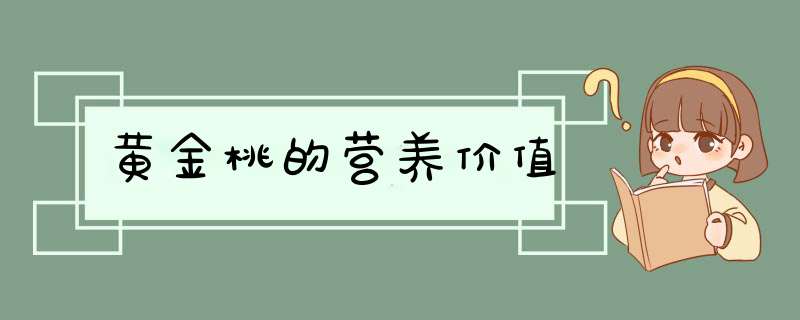 黄金桃的营养价值